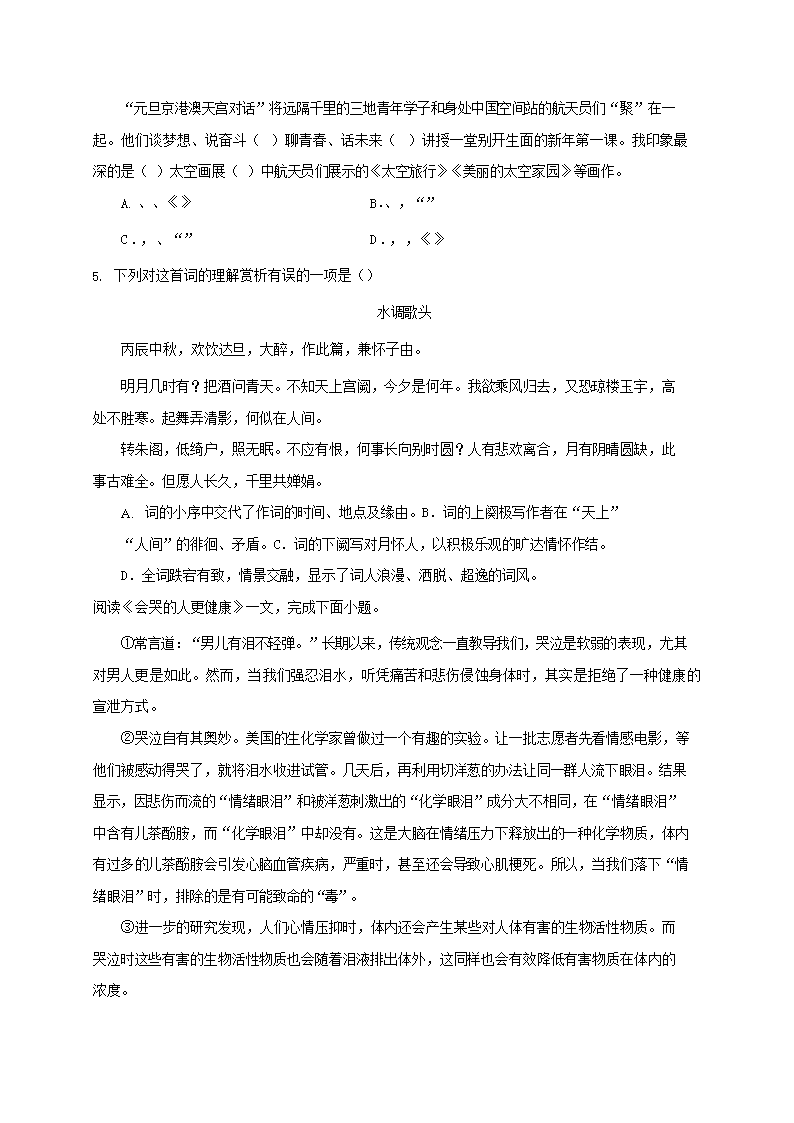 “元旦京港澳天宫对话”将远隔千里的三地青年学子和身处中国空间站的航天员们“聚”在一起。他们谈梦想、说奋斗（ ）聊青春、话未来（ ）讲授一堂别开生面的新年第一课。我印象最深的是（ ）太空画展（ ）中航天员们展示的《太空旅行》《美丽的太空家园》等画作。

A. 、、《》　　　　B.、，“”

C.，、“”　　　　D.，，《》

5. 下列对这首词的理解赏析有误的一项是（）

水调歌头

丙辰中秋，欢饮达旦，大醉，作此篇，兼怀子由。

明月几时有？把酒问青天。不知天上宫阙，今夕是何年。我欲乘风归去，又恐琼楼玉宇，高处不胜寒。起舞弄清影，何似在人间。

转朱阁，低绮户，照无眠。不应有恨，何事长向别时圆？人有悲欢离合，月有阴晴圆缺，此事古难全。但愿人长久，千里共婵娟。

A. 词的小序中交代了作词的时间、地点及缘由。B. 词的上阕极写作者在“天上”“人间”的徘徊、矛盾。C. 词的下阕写对月怀人，以积极乐观的旷达情怀作结。

D. 全词跌宕有致，情景交融，显示了词人浪漫、洒脱、超逸的词风。

阅读《会哭的人更健康》一文，完成下面小题。

①常言道：“男儿有泪不轻弹。”长期以来，传统观念一直教导我们，哭泣是软弱的表现，尤其对男人更是如此。然而，当我们强忍泪水，听凭痛苦和悲伤侵蚀身体时，其实是拒绝了一种健康的宣泄方式。

②哭泣自有其奥妙。美国的生化学家曾做过一个有趣的实验。让一批志愿者先看情感电影，等他们被感动得哭了，就将泪水收进试管。几天后，再利用切洋葱的办法让同一群人流下眼泪。结果显示，因悲伤而流的“情绪眼泪”和被洋葱刺激出的“化学眼泪”成分大不相同，在“情绪眼泪”中含有儿茶酚胺，而“化学眼泪”中却没有。这是大脑在情绪压力下释放出的一种化学物质，体内有过多的儿茶酚胺会引发心脑血管疾病，严重时，甚至还会导致心肌梗死。所以，当我们落下“情绪眼泪”时，排除的是有可能致命的“毒”。

③进一步的研究发现，人们心情压抑时，体内还会产生某些对人体有害的生物活性物质。而哭泣时这些有害的生物活性物质也会随着泪液排出体外，这同样也会有效降低有害物质在体内的浓度。